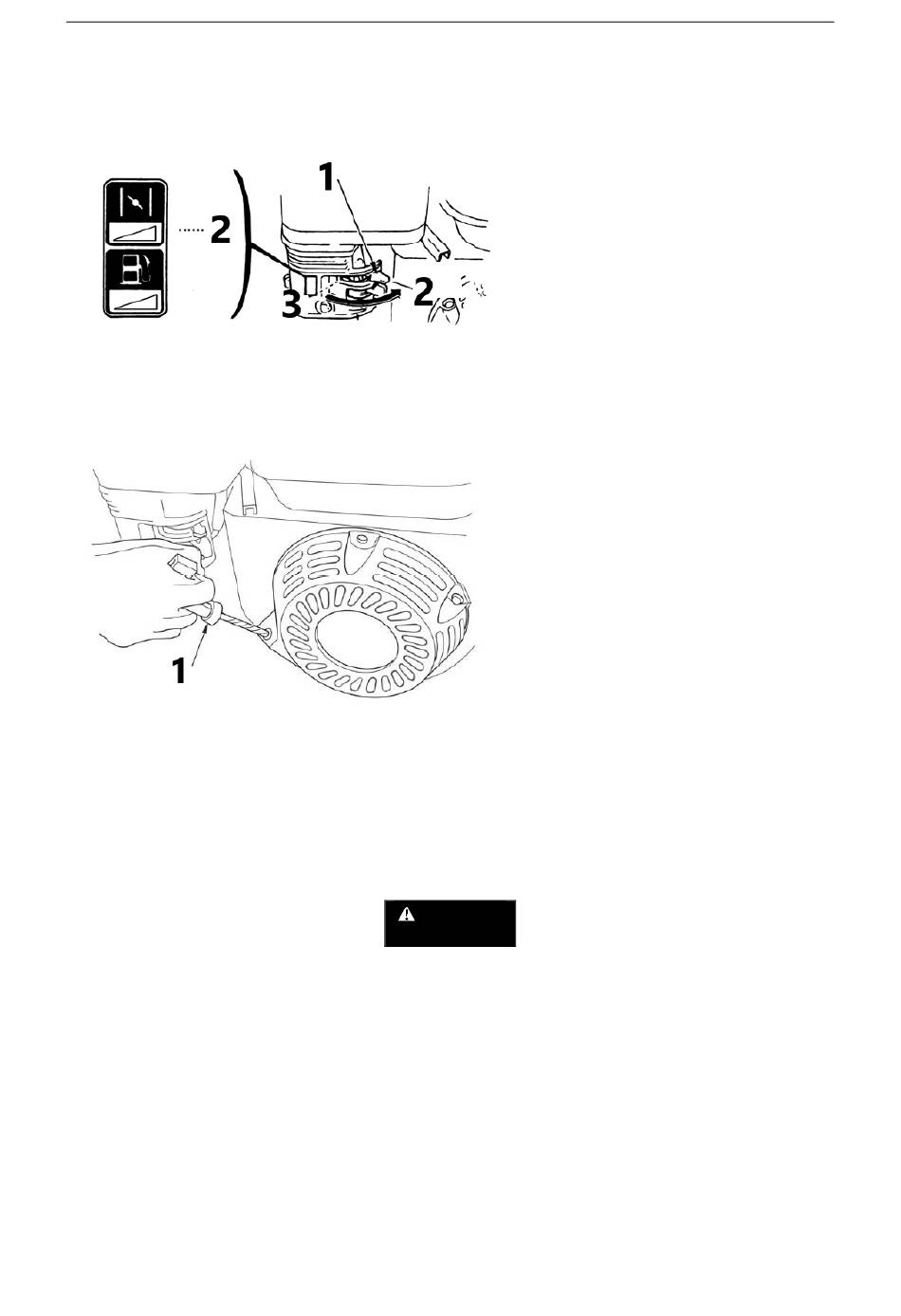 2

1

2

3

1